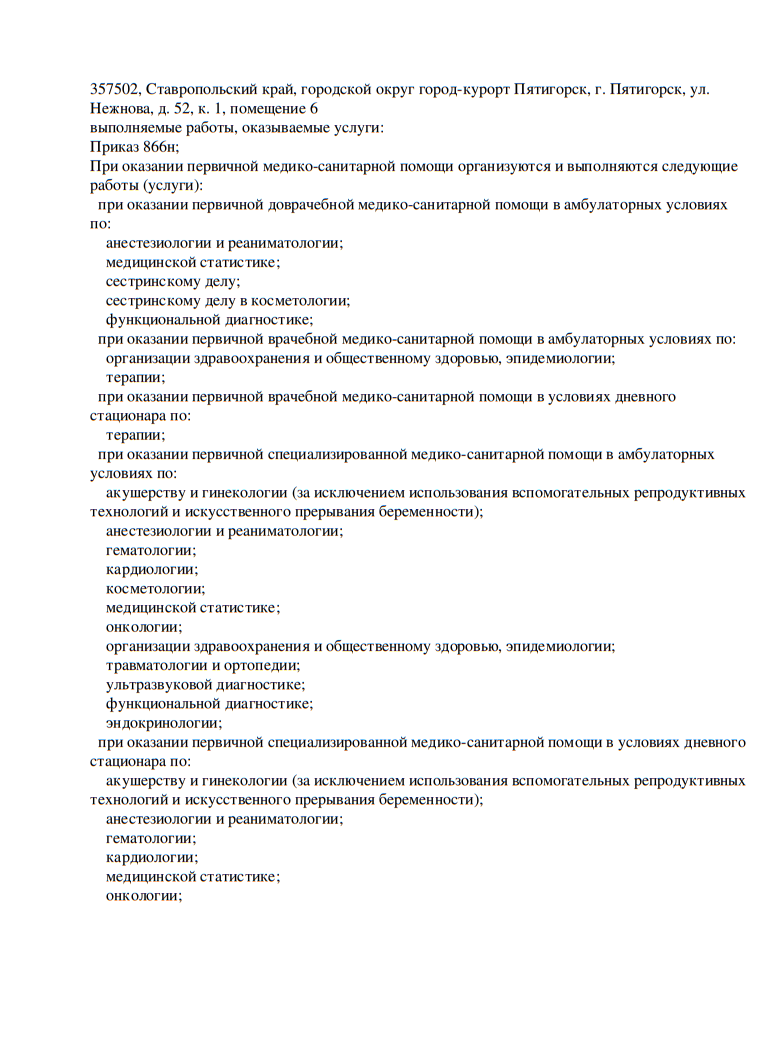 357502, Ставропольский край, городской округ город-курорт Пятигорск, г. Пятигорск, ул. Нежнова, д. 52, к. 1, помещение 6
выполняемые работы, оказываемые услуги:
Приказ 866н;
При оказании первичной медико-санитарной помощи организуются и выполняются следующие работы (услуги):
при оказании первичной доврачебной медико-санитарной помощи в амбулаторных условиях по:
анестезиологии и реаниматологии;
медицинской статистике;
сестринскому делу;
сестринскому делу в косметологии;
функциональной диагностике;
при оказании первичной врачебной медико-санитарной помощи в амбулаторных условиях по:
организации здравоохранения и общественному здоровью, эпидемиологии;
терапии;
при оказании первичной врачебной медико-санитарной помощи в условиях дневного стационара по:
терапии;
при оказании первичной специализированной медико-санитарной помощи в амбулаторных условиях по:
акушерству и гинекологии (за исключением использования вспомогательных репродуктивных технологий и искусственного прерывания беременности);
анестезиологии и реаниматологии;
гематологии;
кардиологии;
косметологии;
медицинской статистике;
онкологии;
организации здравоохранения и общественному здоровью, эпидемиологии;
травматологии и ортопедии;
ультразвуковой диагностике;
функциональной диагностике;
эндокринологии;
при оказании первичной специализированной медико-санитарной помощи в условиях дневного стационара по:
акушерству и гинекологии (за исключением использования вспомогательных репродуктивных технологий и искусственного прерывания беременности);
анестезиологии и реаниматологии;
гематологии;
кардиологии;
медицинской статистике;
онкологии;